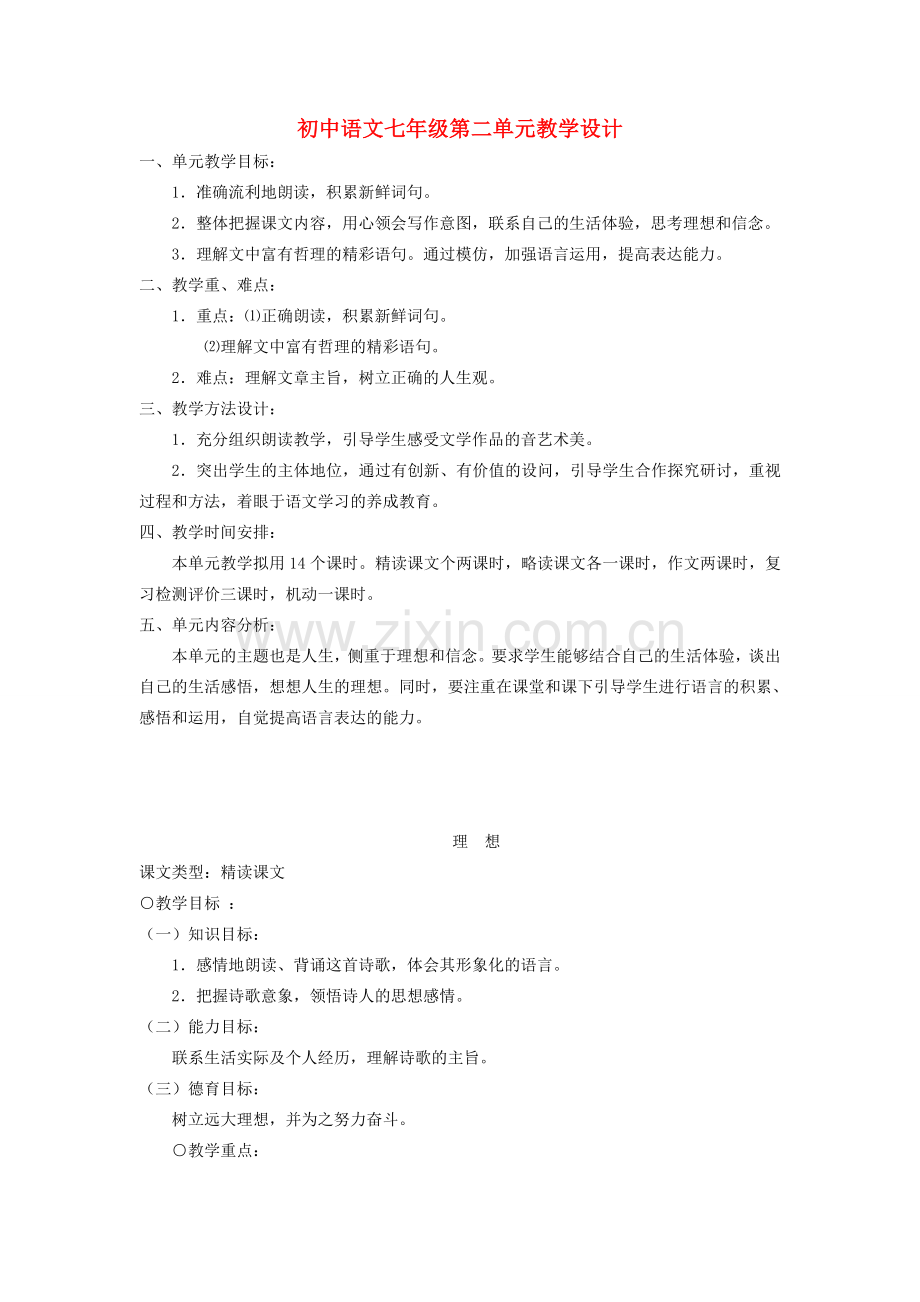 初中语文七年级第二单元教学设计

一、单元教学目标：

1．准确流利地朗读，积累新鲜词句。

2．整体把握课文内容，用心领会写作意图，联系自己的生活体验，思考理想和信念。

3．理解文中富有哲理的精彩语句。通过模仿，加强语言运用，提高表达能力。

二、教学重、难点：

1．重点：⑴正确朗读，积累新鲜词句。

⑵理解文中富有哲理的精彩语句。

2．难点：理解文章主旨，树立正确的人生观。

三、教学方法设计：

1．充分组织朗读教学，引导学生感受文学作品的音艺术美。

2．突出学生的主体地位，通过有创新、有价值的设问，引导学生合作探究研讨，重视过程和方法，着眼于语文学习的养成教育。

四、教学时间安排：

本单元教学拟用14个课时。精读课文个两课时，略读课文各一课时，作文两课时，复习检测评价三课时，机动一课时。

五、单元内容分析：

本单元的主题也是人生，侧重于理想和信念。要求学生能够结合自己的生活体验，谈出自己的生活感悟，想想人生的理想。同时，要注重在课堂和课下引导学生进行语言的积累、感悟和运用，自觉提高语言表达的能力。

理 想

课文类型：精读课文

〇教学目标 ：

（一）知识目标：

1．感情地朗读、背诵这首诗歌，体会其形象化的语言。

2．把握诗歌意象，领悟诗人的思想感情。

（二）能力目标：

联系生活实际及个人经历，理解诗歌的主旨。

（三）德育目标：

树立远大理想，并为之努力奋斗。

〇教学重点：

www.zixin.com.cn